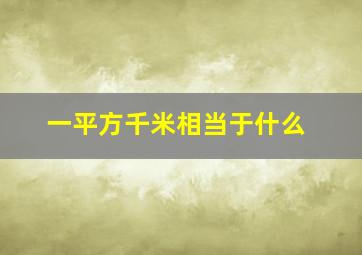 一平方千米相当于什么